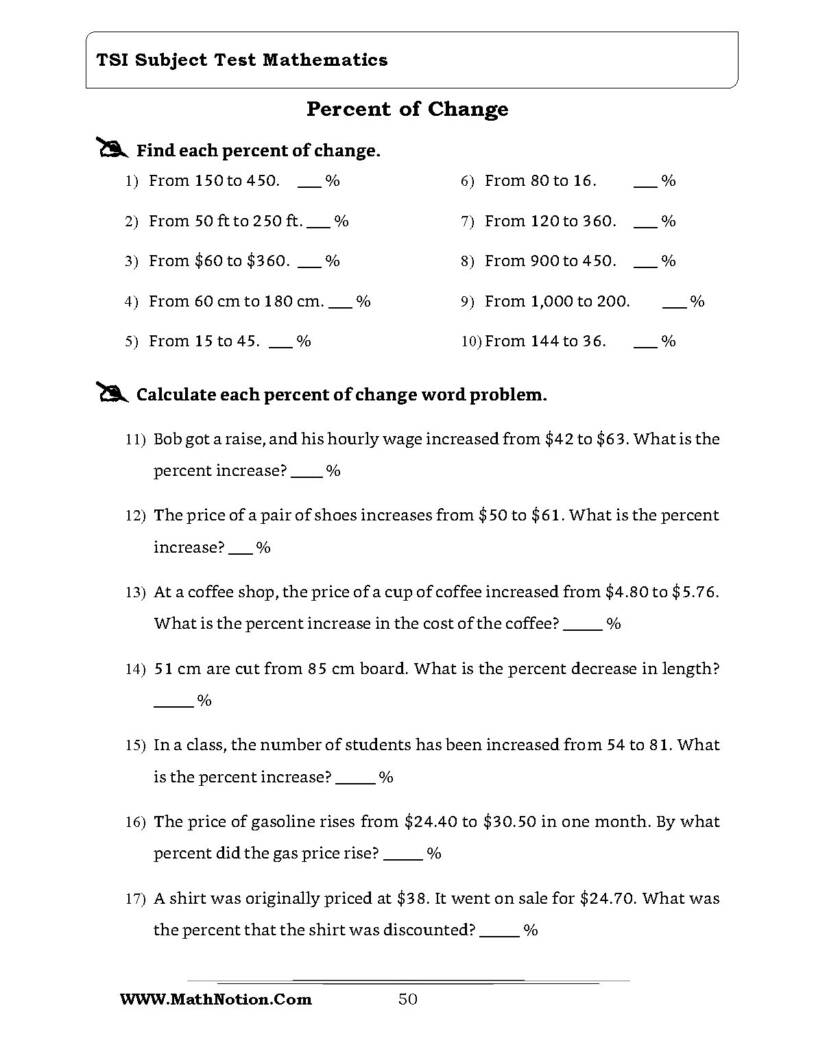 TSI Subject Test Mathematics

Percent of Change

Find each percent of change.

1) From 150 to 450. ____ %

2) From 50 ft to 250 ft. ____ %

3) From $60 to $360. ____ %

4) From 60 cm to 180 cm. ____ %

5) From 15 to 45. ____ %

6) From 80 to 16. ____ %

7) From 120 to 360. ____ %

8) From 900 to 450. ____ %

9) From 1,000 to 200. ____ %

10) From 144 to 36. ____ %

Calculate each percent of change word problem.

11) Bob got a raise, and his hourly wage increased from $42 to $63. What is the percent increase? ____ %

12) The price of a pair of shoes increases from $50 to $61. What is the percent increase? ____ %

13) At a coffee shop, the price of a cup of coffee increased from $4.80 to $5.76. What is the percent increase in the cost of the coffee? ____ %

14) 51 cm are cut from 85 cm board. What is the percent decrease in length? ____ %

15) In a class, the number of students has been increased from 54 to 81. What is the percent increase? ____ %

16) The price of gasoline rises from $24.40 to $30.50 in one month. By what percent did the gas price rise? ____ %

17) A shirt was originally priced at $38. It went on sale for $24.70. What was the percent that the shirt was discounted? ____ %

WWW.MathNotion.Com 50